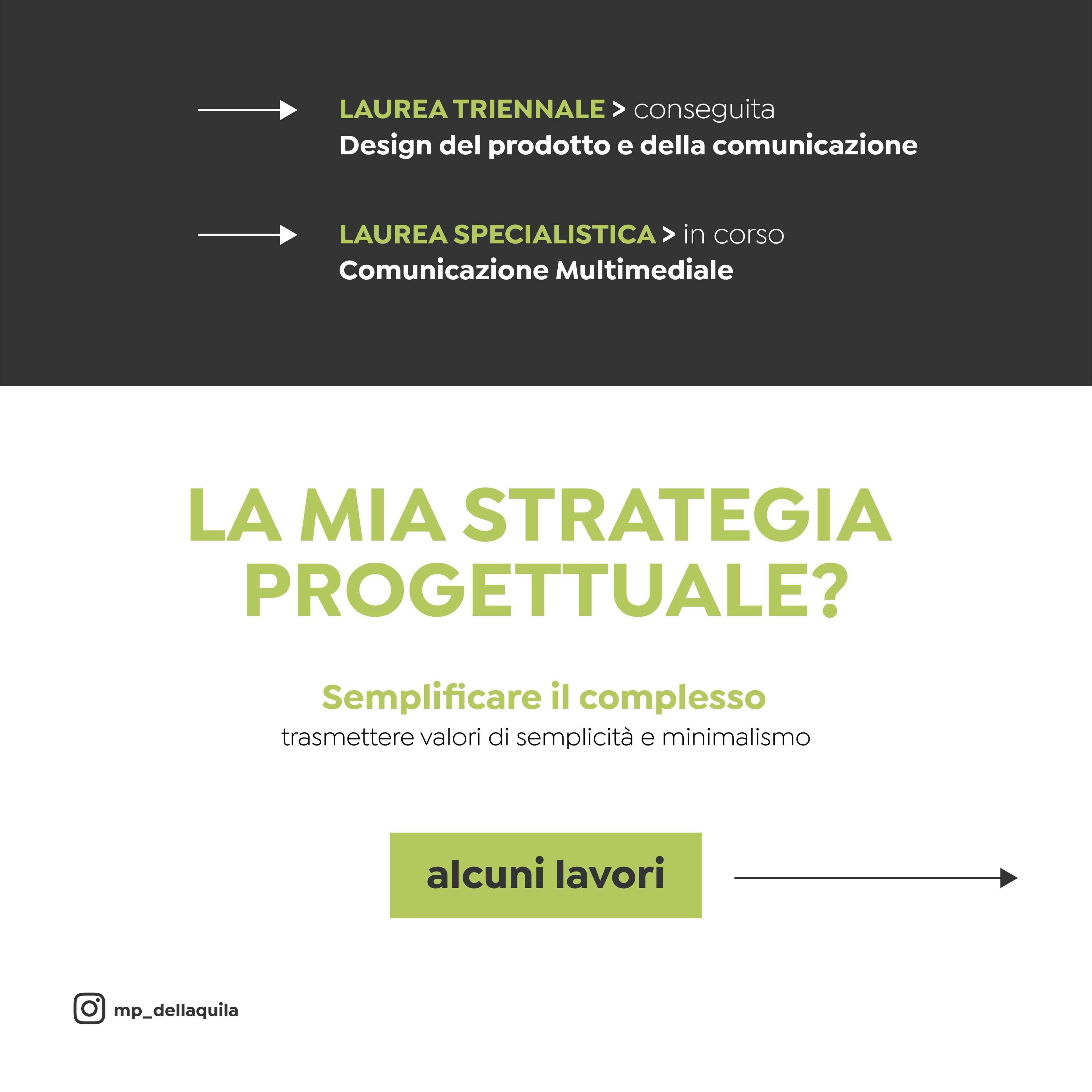 LAUREA TRIENNALE > conseguita
Design del prodotto e della comunicazione

LAUREA SPECIALISTICA > in corso
Comunicazione Multimediale

LA MIA STRATEGIA PROGETTUALE?

Semplificare il complesso
trasmettere valori di semplicità e minimalismo

alcuni lavori

mp_dellaquila